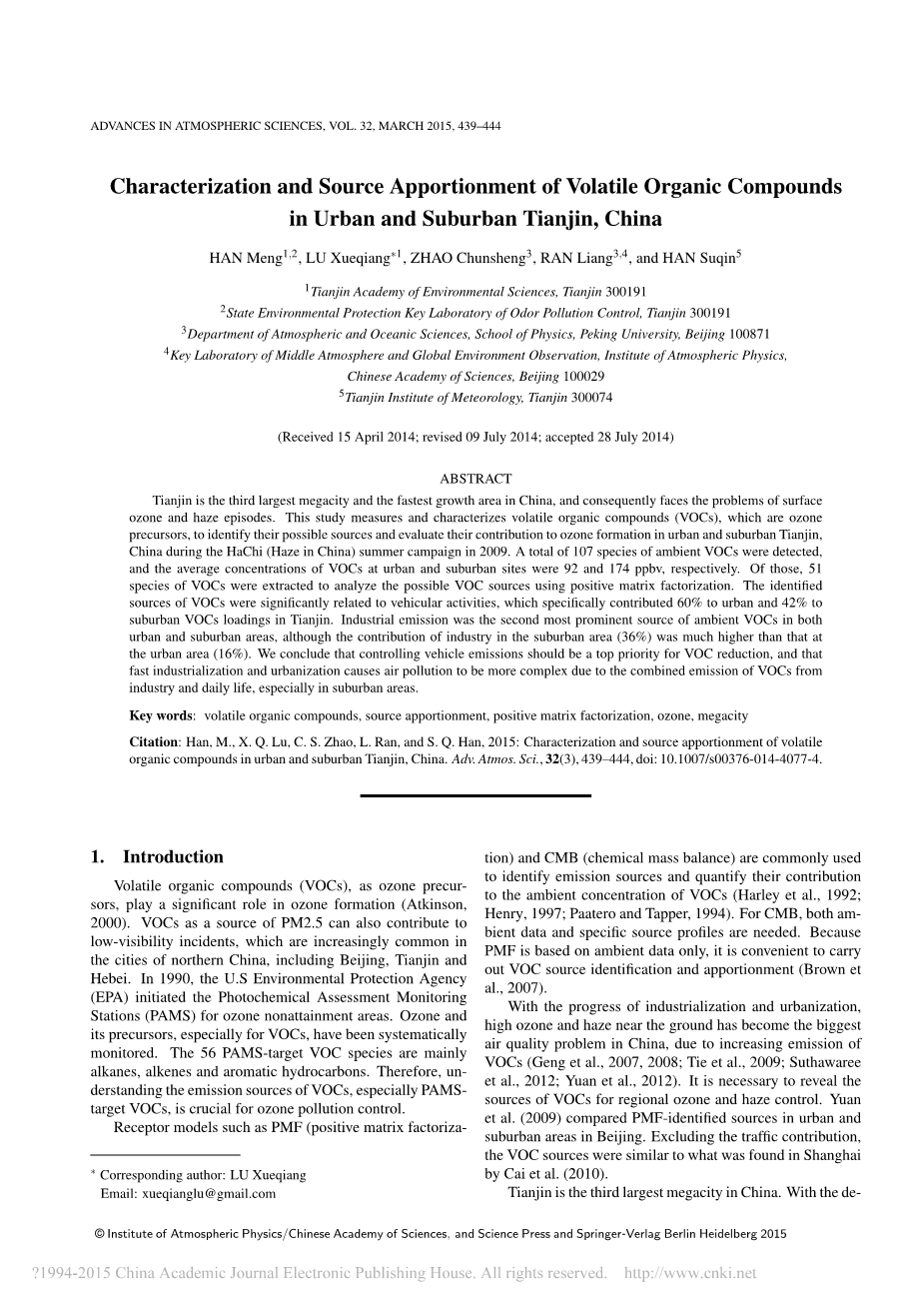 ADVANCES IN ATMOSPHERIC SCIENCES, VOL. 32, MARCH 2015, 439–444

Characterization and Source Apportionment of Volatile Organic Compounds in Urban and Suburban Tianjin, China

HAN Meng$^{1,2}$, LU Xueqiang$^{*1}$, ZHAO Chunsheng$^{3}$, RAN Liang$^{3,4}$, and HAN Suqin$^{5}$

$^{1}$Tianjin Academy of Environmental Sciences, Tianjin 300191
$^{2}$State Environmental Protection Key Laboratory of Odor Pollution Control, Tianjin 300191
$^{3}$Department of Atmospheric and Oceanic Sciences, School of Physics, Peking University, Beijing 100871
$^{4}$Key Laboratory of Middle Atmosphere and Global Environment Observation, Institute of Atmospheric Physics, Chinese Academy of Sciences, Beijing 100029
$^{5}$Tianjin Institute of Meteorology, Tianjin 300074

(Received 15 April 2014; revised 09 July 2014; accepted 28 July 2014)

ABSTRACT

Tianjin is the third largest megacity and the fastest growth area in China, and consequently faces the problems of surface ozone and haze episodes. This study measures and characterizes volatile organic compounds (VOCs), which are ozone precursors, to identify their possible sources and evaluate their contribution to ozone formation in urban and suburban Tianjin, China during the HaChi (Haze in China) summer campaign in 2009. A total of 107 species of ambient VOCs were detected, and the average concentrations of VOCs at urban and suburban sites were 92 and 174 ppbv, respectively. Of those, 51 species of VOCs were extracted to analyze the possible VOC sources using positive matrix factorization. The identified sources of VOCs were significantly related to vehicular activities, which specifically contributed 60% to urban and 42% to suburban VOCs loadings in Tianjin. Industrial emission was the second most prominent source of ambient VOCs in both urban and suburban areas, although the contribution of industry in the suburban area (36%) was much higher than that at the urban area (16%). We conclude that controlling vehicle emissions should be a top priority for VOC reduction, and that fast industrialization and urbanization causes air pollution to be more complex due to the combined emission of VOCs from industry and daily life, especially in suburban areas.

Key words: volatile organic compounds, source apportionment, positive matrix factorization, ozone, megacity

Citation: Han, M., X. Q. Lu, C. S. Zhao, L. Ran, and S. Q. Han, 2015: Characterization and source apportionment of volatile organic compounds in urban and suburban Tianjin, China. Adv. Atmos. Sci., 32(3), 439–444, doi: 10.1007/s00376-014-4077-4.

1. Introduction

Volatile organic compounds (VOCs), as ozone precursors, play a significant role in ozone formation (Atkinson, 2000). VOCs as a source of PM2.5 can also contribute to low-visibility incidents, which are increasingly common in the cities of northern China, including Beijing, Tianjin and Hebei. In 1990, the U.S Environmental Protection Agency (EPA) initiated the Photochemical Assessment Monitoring Stations (PAMS) for ozone nonattainment areas. Ozone and its precursors, especially for VOCs, have been systematically monitored. The 56 PAMS-target VOC species are mainly alkanes, alkenes and aromatic hydrocarbons. Therefore, understanding the emission sources of VOCs, especially PAMS-target VOCs, is crucial for ozone pollution control.

Receptor models such as PMF (positive matrix factorization) and CMB (chemical mass balance) are commonly used to identify emission sources and quantify their contribution to the ambient concentration of VOCs (Harley et al., 1992; Henry, 1997; Paatero and Tapper, 1994). For CMB, both ambient data and specific source profiles are needed. Because PMF is based on ambient data only, it is convenient to carry out VOC source identification and apportionment (Brown et al., 2007).

With the progress of industrialization and urbanization, high ozone and haze near the ground has become the biggest air quality problem in China, due to increasing emission of VOCs (Geng et al., 2007, 2008; Tie et al., 2009; Suthawaree et al., 2012; Yuan et al., 2012). It is necessary to reveal the sources of VOCs for regional ozone and haze control. Yuan et al. (2009) compared PMF-identified sources in urban and suburban areas in Beijing. Excluding the traffic contribution, the VOC sources were similar to what was found in Shanghai by Cai et al. (2010).

Tianjin is the third largest megacity in China. With the de-

$^{*}$ Corresponding author: LU Xueqiang
Email: xueqianglu@gmail.com

© Institute of Atmospheric Physics/Chinese Academy of Sciences, and Science Press and Springer-Verlag Berlin Heidelberg 2015

?1994-2015 China Academic Journal Electronic Publishing House. All rights reserved. http://www.cnki.net